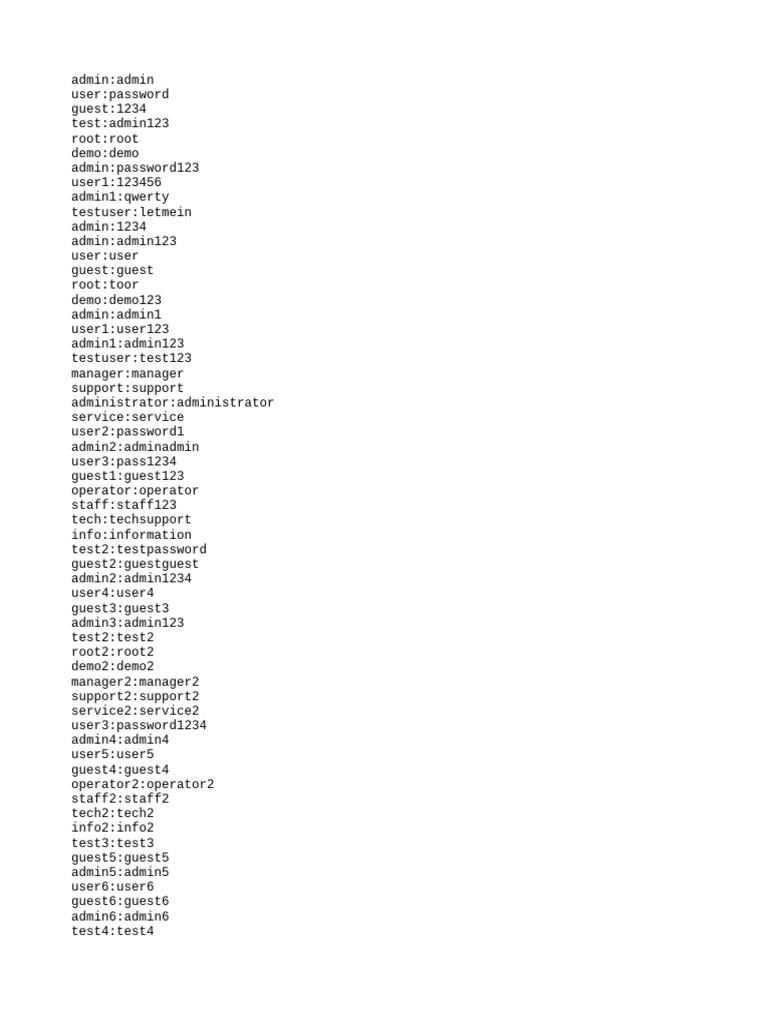 admin:admin
user:password
guest:1234
test:admin123
root:root
demo:demo
admin:password123
user1:123456
admin1:qwerty
testuser:letmein
admin:1234
admin:admin123
user:user
guest:guest
root:toor
demo:demo123
admin:admin1
user1:user123
admin1:admin123
testuser:test123
manager:manager
support:support
administrator:administrator
service:service
user2:password1
admin2:adminadmin
user3:pass1234
guest1:guest123
operator:operator
staff:staff123
tech:techsupport
info:information
test2:testpassword
guest2:guestguest
admin2:admin1234
user4:user4
guest3:guest3
admin3:admin123
test2:test2
root2:root2
demo2:demo2
manager2:manager2
support2:support2
service2:service2
user3:password1234
admin4:admin4
user5:user5
guest4:guest4
operator2:operator2
staff2:staff2
tech2:tech2
info2:info2
test3:test3
guest5:guest5
admin5:admin5
user6:user6
guest6:guest6
admin6:admin6
test4:test4